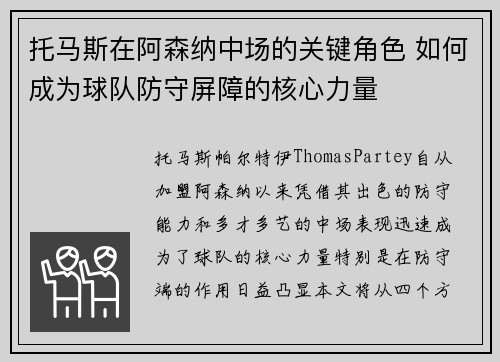 托马斯在阿森纳中场的关键角色 如何成为球队防守屏障的核心力量

托马斯帕尔特伊ThomasPartey自从加盟阿森纳以来凭借其出色的防守能力和多才多艺的中场表现迅速成为了球队的核心力量特别是在防守端的作用日益凸显本文将从四个方